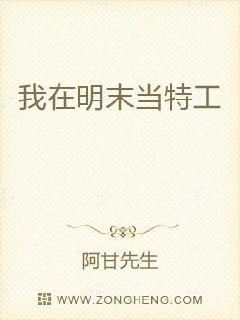 我在明末当特工

阿甘先生

WWW.ZONGHENG.COM